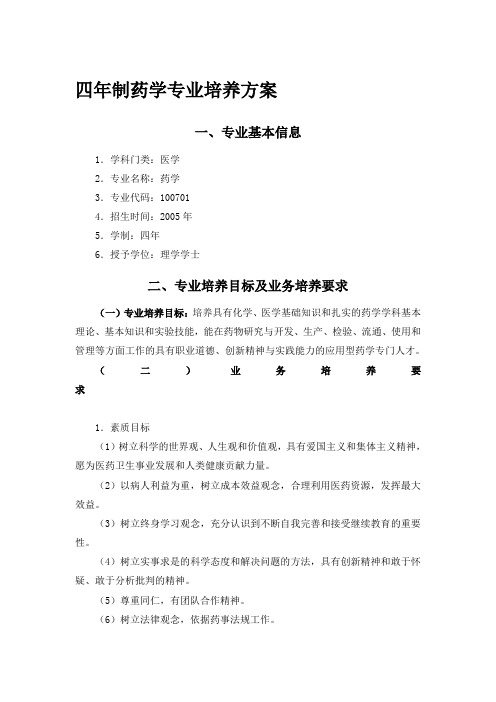 四年制药学专业培养方案

一、专业基本信息

1．学科门类：医学

2．专业名称：药学

3．专业代码：100701

4．招生时间：2005 年

5．学制：四年

6．授予学位：理学学士

二、专业培养目标及业务培养要求

（一）专业培养目标：培养具有化学、医学基础知识和扎实的药学学科基本理论、基本知识和实验技能，能在药物研究与开发、生产、检验、流通、使用和管理等方面工作的具有职业道德、创新精神与实践能力的应用型药学专门人才。

（二）业务培养要求

1．素质目标

（1）树立科学的世界观、人生观和价值观，具有爱国主义和集体主义精神，愿为医药卫生事业发展和人类健康贡献力量。

（2）以病人利益为重，树立成本效益观念，合理利用医药资源，发挥最大效益。

（3）树立终身学习观念，充分认识到不断自我完善和接受继续教育的重要性。

（4）树立实事求是的科学态度和解决问题的方法，具有创新精神和敢于怀疑、敢于分析批判的精神。

（5）尊重同仁，有团队合作精神。

（6）树立法律观念，依据药事法规工作。